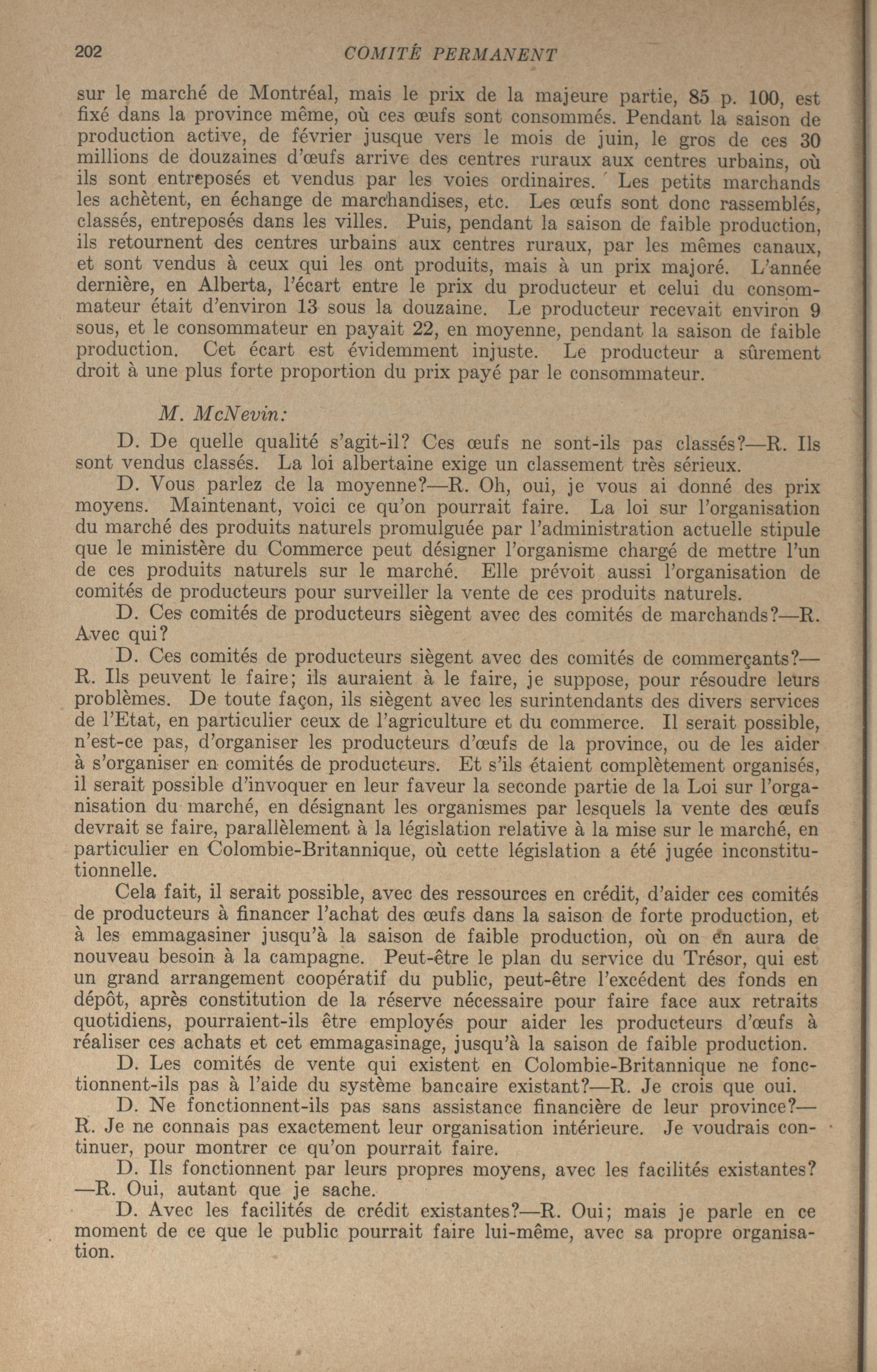 202 COMITÉ PERMANENT

sur le marché de Montréal, mais le prix de la majeure partie, 85 p. 100, est fixé dans la province même, où ces œufs sont consommés. Pendant la saison de production active, de février jusque vers le mois de juin, le gros de ces 30 millions de douzaines d'œufs arrive des centres ruraux aux centres urbains, où ils sont entreposés et vendus par les voies ordinaires. Les petits marchands les achètent, en échange de marchandises, etc. Les œufs sont donc rassemblés, classés, entreposés dans les villes. Puis, pendant la saison de faible production, ils retournent des centres urbains aux centres ruraux, par les mêmes canaux, et sont vendus à ceux qui les ont produits, mais à un prix majoré. L'année dernière, en Alberta, l'écart entre le prix du producteur et celui du consommateur était d'environ 13 sous la douzaine. Le producteur recevait environ 9 sous, et le consommateur en payait 22, en moyenne, pendant la saison de faible production. Cet écart est évidemment injuste. Le producteur a sûrement droit à une plus forte proportion du prix payé par le consommateur.

M. McNevin:

D. De quelle qualité s'agit-il? Ces œufs ne sont-ils pas classés?—R. Ils sont vendus classés. La loi albertaine exige un classement très sérieux.

D. Vous parlez de la moyenne?—R. Oh, oui, je vous ai donné des prix moyens. Maintenant, voici ce qu'on pourrait faire. La loi sur l'organisation du marché des produits naturels promulguée par l'administration actuelle stipule que le ministère du Commerce peut désigner l'organisme chargé de mettre l'un de ces produits naturels sur le marché. Elle prévoit aussi l'organisation de comités de producteurs pour surveiller la vente de ces produits naturels.

D. Ces comités de producteurs siègent avec des comités de marchands?—R. Avec qui?

D. Ces comités de producteurs siègent avec des comités de commerçants?—R. Ils peuvent le faire; ils auraient à le faire, je suppose, pour résoudre leurs problèmes. De toute façon, ils siègent avec les surintendants des divers services de l'Etat, en particulier ceux de l'agriculture et du commerce. Il serait possible, n'est-ce pas, d'organiser les producteurs d'œufs de la province, ou de les aider à s'organiser en comités de producteurs. Et s'ils étaient complètement organisés, il serait possible d'invoquer en leur faveur la seconde partie de la Loi sur l'organisation du marché, en désignant les organismes par lesquels la vente des œufs devrait se faire, parallèlement à la législation relative à la mise sur le marché, en particulier en Colombie-Britannique, où cette législation a été jugée inconstitutionnelle.

Cela fait, il serait possible, avec des ressources en crédit, d'aider ces comités de producteurs à financer l'achat des œufs dans la saison de forte production, et à les emmagasiner jusqu'à la saison de faible production, où on en aura de nouveau besoin à la campagne. Peut-être le plan du service du Trésor, qui est un grand arrangement coopératif du public, peut-être l'excédent des fonds en dépôt, après constitution de la réserve nécessaire pour faire face aux retraits quotidiens, pourraient-ils être employés pour aider les producteurs d'œufs à réaliser ces achats et cet emmagasinage, jusqu'à la saison de faible production.

D. Les comités de vente qui existent en Colombie-Britannique ne fonctionnent-ils pas à l'aide du système bancaire existant?—R. Je crois que oui.

D. Ne fonctionnent-ils pas sans assistance financière de leur province?—R. Je ne connais pas exactement leur organisation intérieure. Je voudrais continuer, pour montrer ce qu'on pourrait faire.

D. Ils fonctionnent par leurs propres moyens, avec les facilités existantes?—R. Oui, autant que je sache.

D. Avec les facilités de crédit existantes?—R. Oui; mais je parle en ce moment de ce que le public pourrait faire lui-même, avec sa propre organisation.